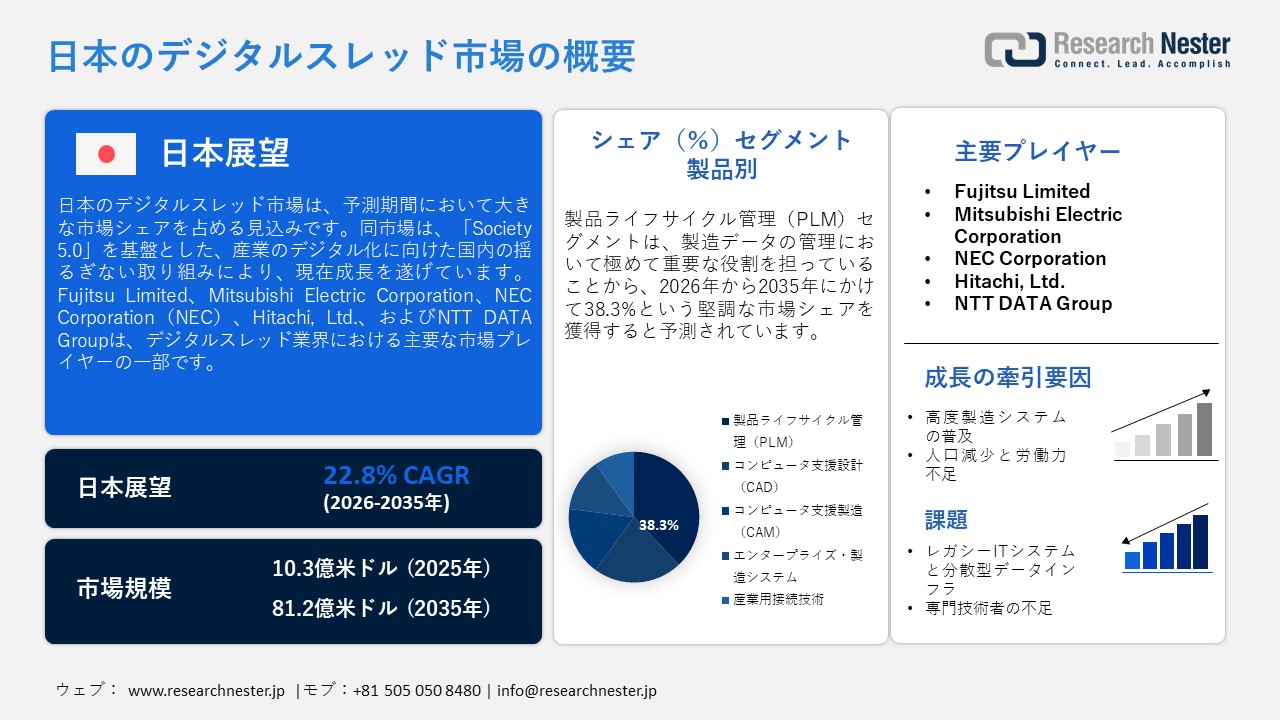 日本のデジタルスレッド市場の概要

Research Nester
Connect. Lead. Accomplish

日本展望

日本のデジタルスレッド市場は、予測期間において大きな市場シェアを占める見込みです。同市場は、「Society 5.0」を基盤とした、産業のデジタル化に向けた国内の揺るぎない取り組みにより、現在成長を遂げています。Fujitsu Limited、Mitsubishi Electric Corporation、NEC Corporation（NEC）、Hitachi, Ltd.、およびNTT DATA Groupは、デジタルスレッド業界における主要な市場プレイヤーの一部です。

日本展望
22.8% CAGR
(2026-2035年)

市場規模
10.3億米ドル（2025年）
81.2億米ドル（2035年）

シェア（%）セグメント
製品別

製品ライフサイクル管理（PLM）セグメントは、製造データの管理において極めて重要な役割を担っていることから、2026年から2035年にかけて38.3%という堅調な市場シェアを獲得すると予測されています。

38.3%

製品ライフサイクル管理（PLM）
コンピュータ支援設計（CAD）
コンピュータ支援製造（CAM）
エンタープライズ・製造システム
産業用接続技術

主要プレイヤー
• Fujitsu Limited
• Mitsubishi Electric Corporation
• NEC Corporation
• Hitachi, Ltd.
• NTT DATA Group

成長の牽引要因
• 高度製造システムの普及
• 人口減少と労働力不足

課題
• レガシーITシステムと分散型データインフラ
• 専門技術者の不足

ウェブ： www.researchnester.jp |モブ：+81 505 050 8480 | info@researchnester.jp